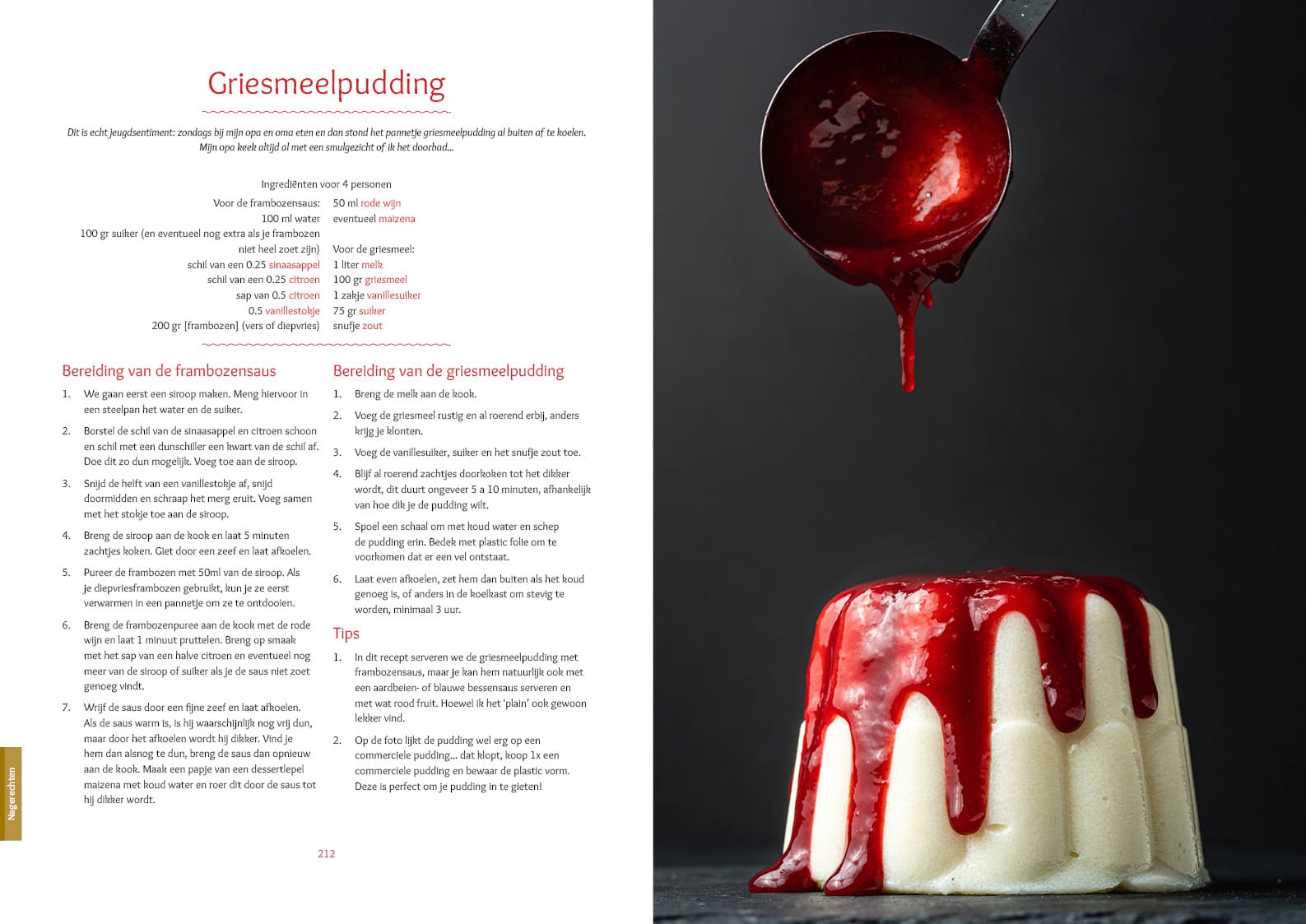 Griesmeelpudding

Dit is echt jeugdsentiment: zondags bij mijn opa en oma eten en dan stond het pannetje griesmeelpudding al buiten af te koelen. Mijn opa keek altijd al met een smulgezicht of ik het doorhad...

Ingrediënten voor 4 personen

Voor de frambozensaus:
100 ml water
100 gr suiker (en eventueel nog extra als je frambozen niet heel zoet zijn)
schil van een 0.25 sinaasappel
schil van een 0.25 citroen
sap van 0.5 citroen
0.5 vanillestokje
200 gr [frambozen] (vers of diepvries)

50 ml rode wijn
eventueel maizena

Voor de griesmeel:
1 liter melk
100 gr griesmeel
1 zakje vanillesuiker
75 gr suiker
snufje zout

Bereiding van de frambozensaus

1. We gaan eerst een siroop maken. Meng hiervoor in een steelpan het water en de suiker.
2. Borstel de schil van de sinaasappel en citroen schoon en schil met een dunschiller een kwart van de schil af. Doe dit zo dun mogelijk. Voeg toe aan de siroop.
3. Snijd de helft van een vanillestokje af, snijd doormidden en schraap het merg eruit. Voeg samen met het stokje toe aan de siroop.
4. Breng de siroop aan de kook en laat 5 minuten zachtjes koken. Giet door een zeef en laat afkoelen.
5. Pureer de frambozen met 50ml van de siroop. Als je diepvriesframbozen gebruikt, kun je ze eerst verwarmen in een pannetje om ze te ontdooien.
6. Breng de frambozenpuree aan de kook met de rode wijn en laat 1 minuut pruttelen. Breng op smaak met het sap van een halve citroen en eventueel nog meer van de siroop of suiker als je de saus niet zoet genoeg vindt.
7. Wrijf de saus door een fijne zeef en laat afkoelen. Als de saus warm is, is hij waarschijnlijk nog vrij dun, maar door het afkoelen wordt hij dikker. Vind je hem dan alsnog te dun, breng de saus dan opnieuw aan de kook. Maak een papje van een dessertlepel maizena met koud water en roer dit door de saus tot hij dikker wordt.

Bereiding van de griesmeelpudding

1. Breng de melk aan de kook.
2. Voeg de griesmeel rustig en al roerend erbij, anders krijg je klonten.
3. Voeg de vanillesuiker, suiker en het snufje zout toe.
4. Blijf al roerend zachtjes doorkoken tot het dikker wordt, dit duurt ongeveer 5 a 10 minuten, afhankelijk van hoe dik je de pudding wilt.
5. Spoel een schaal om met koud water en schep de pudding erin. Bedek met plastic folie om te voorkomen dat er een vel ontstaat.
6. Laat even afkoelen, zet hem dan buiten als het koud genoeg is, of anders in de koelkast om stevig te worden, minimaal 3 uur.

Tips

1. In dit recept serveren we de griesmeelpudding met frambozensaus, maar je kan hem natuurlijk ook met een aardbeien- of blauwe bessensaus serveren en met wat rood fruit. Hoewel ik het 'plain' ook gewoon lekker vind.
2. Op de foto lijkt de pudding wel erg op een commerciele pudding... dat klopt, koop 1x een commerciele pudding en bewaar de plastic vorm. Deze is perfect om je pudding in te gieten!

Nagerechten

212